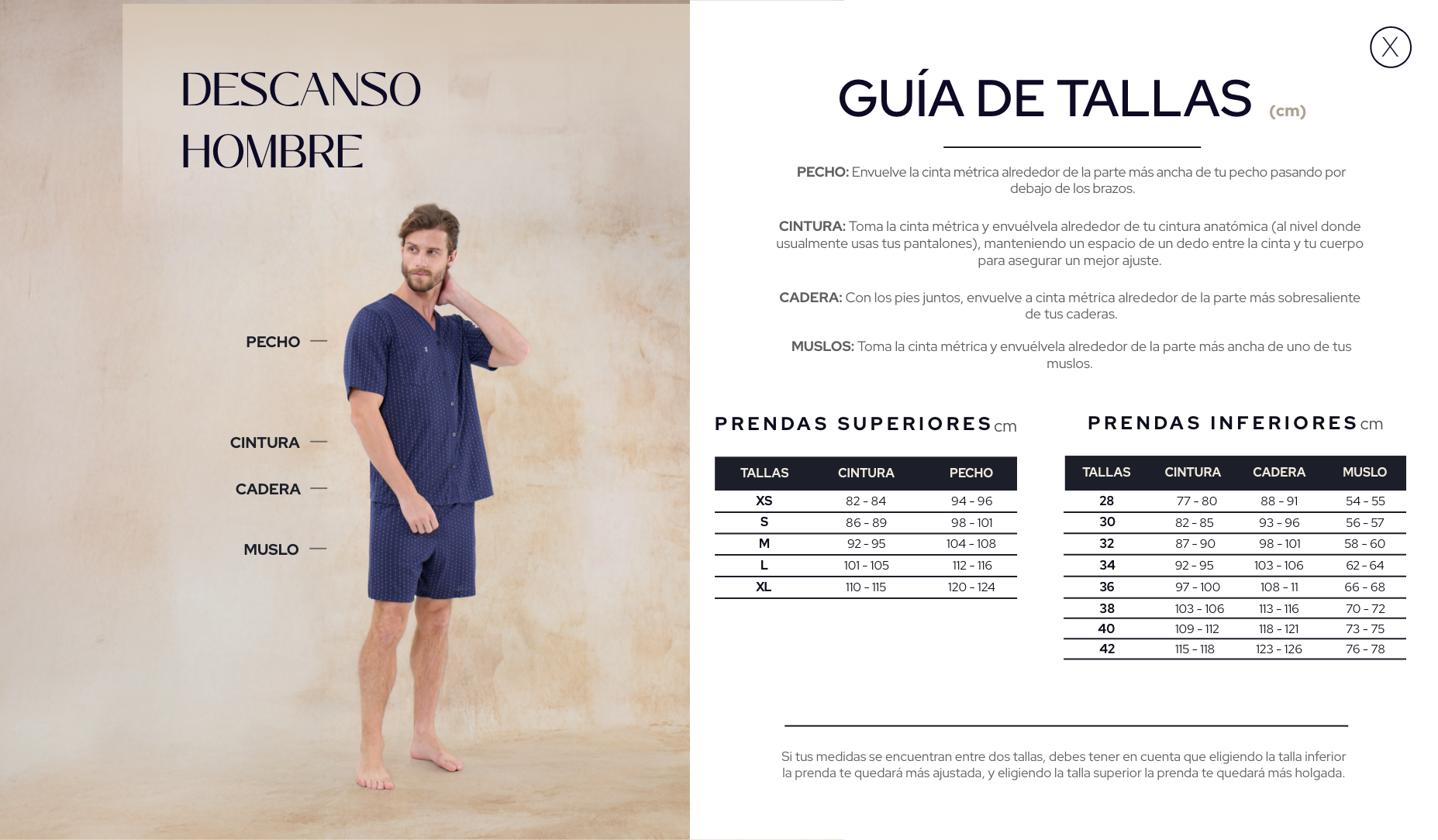 DESCANSO
HOMBRE

PECHO —

CINTURA —

CADERA —

MUSLO —

X

GUÍA DE TALLAS (cm)

PECHO: Envuelve la cinta métrica alrededor de la parte más ancha de tu pecho pasando por debajo de los brazos.

CINTURA: Toma la cinta métrica y envuélvela alrededor de tu cintura anatómica (al nivel donde usualmente usas tus pantalones), manteniendo un espacio de un dedo entre la cinta y tu cuerpo para asegurar un mejor ajuste.

CADERA: Con los pies juntos, envuelve a cinta métrica alrededor de la parte más sobresaliente de tus caderas.

MUSLOS: Toma la cinta métrica y envuélvela alrededor de la parte más ancha de uno de tus muslos.

PRENDAS SUPERIORES cm

| TALLAS | CINTURA | PECHO |
|---|---|---|
| XS | 82 - 84 | 94 - 96 |
| S | 86 - 89 | 98 - 101 |
| M | 92 - 95 | 104 - 108 |
| L | 101 - 105 | 112 - 116 |
| XL | 110 - 115 | 120 - 124 |

PRENDAS INFERIORES cm

| TALLAS | CINTURA | CADERA | MUSLO |
|---|---|---|---|
| 28 | 77 - 80 | 88 - 91 | 54 - 55 |
| 30 | 82 - 85 | 93 - 96 | 56 - 57 |
| 32 | 87 - 90 | 98 - 101 | 58 - 60 |
| 34 | 92 - 95 | 103 - 106 | 62 - 64 |
| 36 | 97 - 100 | 108 - 11 | 66 - 68 |
| 38 | 103 - 106 | 113 - 116 | 70 - 72 |
| 40 | 109 - 112 | 118 - 121 | 73 - 75 |
| 42 | 115 - 118 | 123 - 126 | 76 - 78 |

Si tus medidas se encuentran entre dos tallas, debes tener en cuenta que eligiendo la talla inferior la prenda te quedará más ajustada, y eligiendo la talla superior la prenda te quedará más holgada.